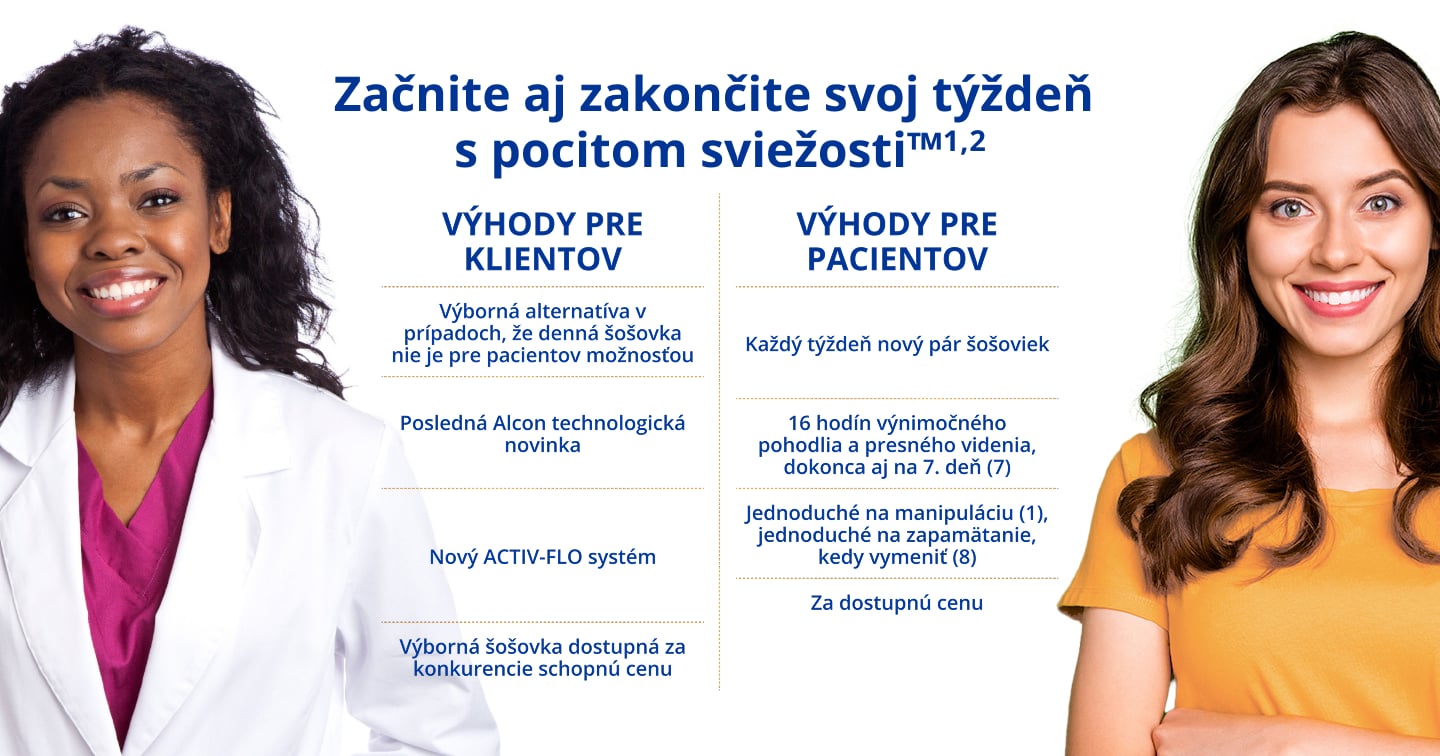 Začnite aj zakončite svoj týždeň s pocitom sviežosti™$^{1,2}$

VÝHODY PRE KLIENTOV

Výborná alternatíva v prípadoch, že denná šošovka nie je pre pacientov možnosťou

Posledná Alcon technologická novinka

Nový ACTIV-FLO systém

Výborná šošovka dostupná za konkurencie schopnú cenu

VÝHODY PRE PACIENTOV

Každý týždeň nový pár šošoviek

16 hodín výnimočného pohodlia a presného videnia, dokonca aj na 7. deň (7)

Jednoduché na manipuláciu (1), jednoduché na zapamätanie, kedy vymeniť (8)

Za dostupnú cenu